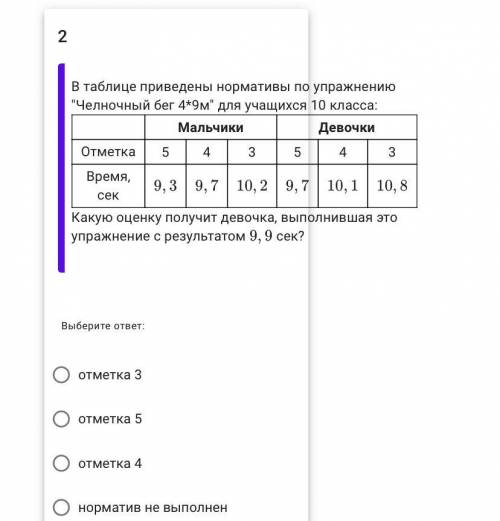 2

В таблице приведены нормативы по упражнению "Челночный бег 4*9м" для учащихся 10 класса:

| | Мальчики | | | Девочки | | |
|---|---|---|---|---|---|---|
| Отметка | 5 | 4 | 3 | 5 | 4 | 3 |
| Время, сек | $9,3$ | $9,7$ | $10,2$ | $9,7$ | $10,1$ | $10,8$ |

Какую оценку получит девочка, выполнившая это упражнение с результатом $9,9$ сек?

Выберите ответ:

отметка 3

отметка 5

отметка 4

норматив не выполнен